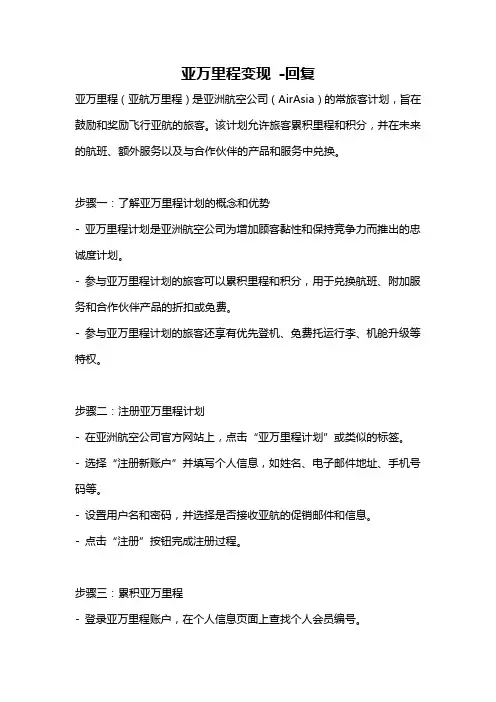 亚万里程变现 -回复

亚万里程（亚航万里程）是亚洲航空公司（AirAsia）的常旅客计划，旨在鼓励和奖励飞行亚航的旅客。该计划允许旅客累积里程和积分，并在未来的航班、额外服务以及与合作伙伴的产品和服务中兑换。

步骤一：了解亚万里程计划的概念和优势
- 亚万里程计划是亚洲航空公司为增加顾客黏性和保持竞争力而推出的忠诚度计划。
- 参与亚万里程计划的旅客可以累积里程和积分，用于兑换航班、附加服务和合作伙伴产品的折扣或免费。
- 参与亚万里程计划的旅客还享有优先登机、免费托运行李、机舱升级等特权。

步骤二：注册亚万里程计划
- 在亚洲航空公司官方网站上，点击“亚万里程计划”或类似的标签。
- 选择“注册新账户”并填写个人信息，如姓名、电子邮件地址、手机号码等。
- 设置用户名和密码，并选择是否接收亚航的促销邮件和信息。
- 点击“注册”按钮完成注册过程。

步骤三：累积亚万里程
- 登录亚万里程账户，在个人信息页面上查找个人会员编号。